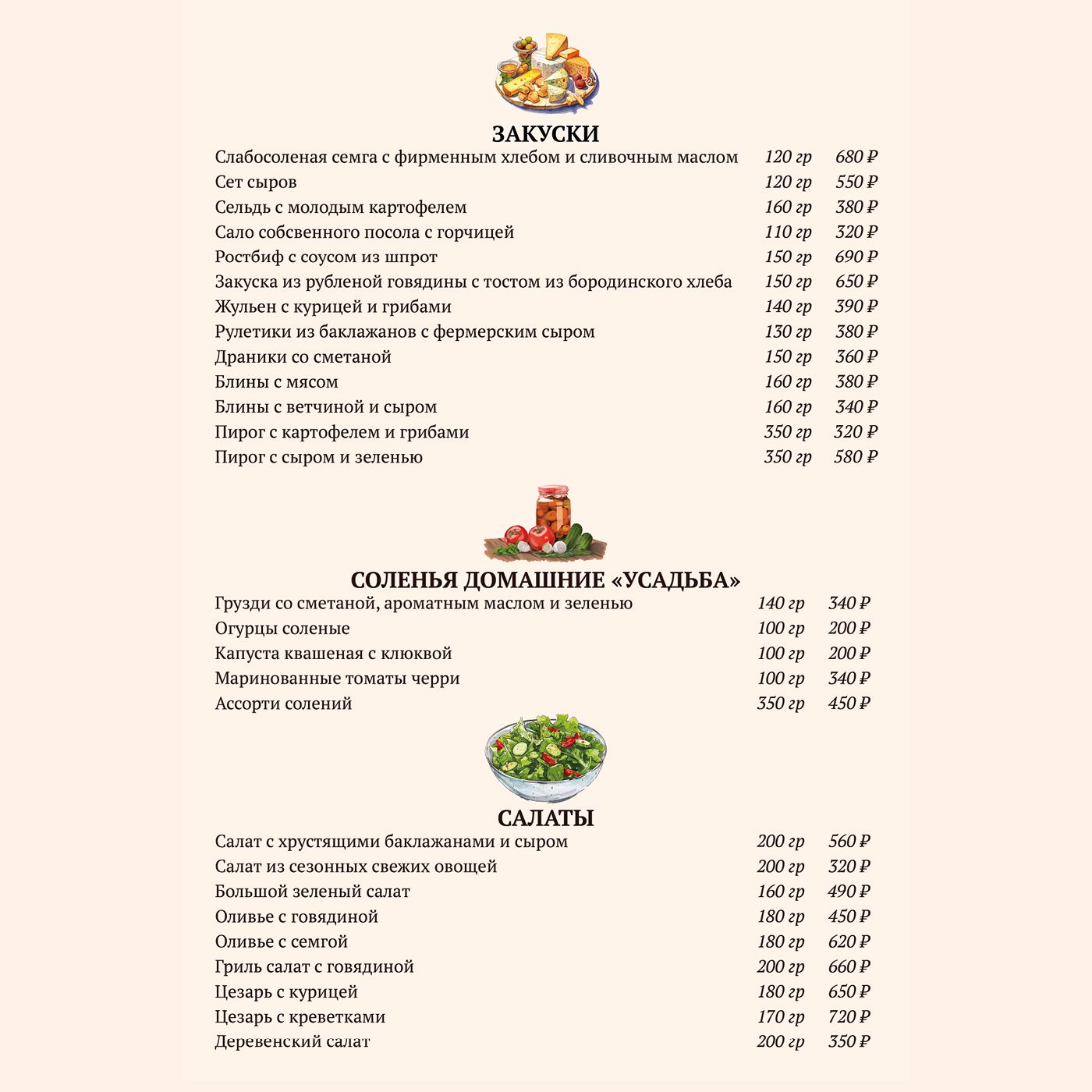 ЗАКУСКИ

| | | |
|---|---|---|
| Слабосоленая семга с фирменным хлебом и сливочным маслом | 120 гр | 680 ₽ |
| Сет сыров | 120 гр | 550 ₽ |
| Сельдь с молодым картофелем | 160 гр | 380 ₽ |
| Сало собсвенного посола с горчицей | 110 гр | 320 ₽ |
| Ростбиф с соусом из шпрот | 150 гр | 690 ₽ |
| Закуска из рубленой говядины с тостом из бородинского хлеба | 150 гр | 650 ₽ |
| Жульен с курицей и грибами | 140 гр | 390 ₽ |
| Рулетики из баклажанов с фермерским сыром | 130 гр | 380 ₽ |
| Драники со сметаной | 150 гр | 360 ₽ |
| Блины с мясом | 160 гр | 380 ₽ |
| Блины с ветчиной и сыром | 160 гр | 340 ₽ |
| Пирог с картофелем и грибами | 350 гр | 320 ₽ |
| Пирог с сыром и зеленью | 350 гр | 580 ₽ |

СОЛЕНЬЯ ДОМАШНИЕ «УСАДЬБА»

| | | |
|---|---|---|
| Грузди со сметаной, ароматным маслом и зеленью | 140 гр | 340 ₽ |
| Огурцы соленые | 100 гр | 200 ₽ |
| Капуста квашеная с клюквой | 100 гр | 200 ₽ |
| Маринованные томаты черри | 100 гр | 340 ₽ |
| Ассорти солений | 350 гр | 450 ₽ |

САЛАТЫ

| | | |
|---|---|---|
| Салат с хрустящими баклажанами и сыром | 200 гр | 560 ₽ |
| Салат из сезонных свежих овощей | 200 гр | 320 ₽ |
| Большой зеленый салат | 160 гр | 490 ₽ |
| Оливье с говядиной | 180 гр | 450 ₽ |
| Оливье с семгой | 180 гр | 620 ₽ |
| Гриль салат с говядиной | 200 гр | 660 ₽ |
| Цезарь с курицей | 180 гр | 650 ₽ |
| Цезарь с креветками | 170 гр | 720 ₽ |
| Деревенский салат | 200 гр | 350 ₽ |